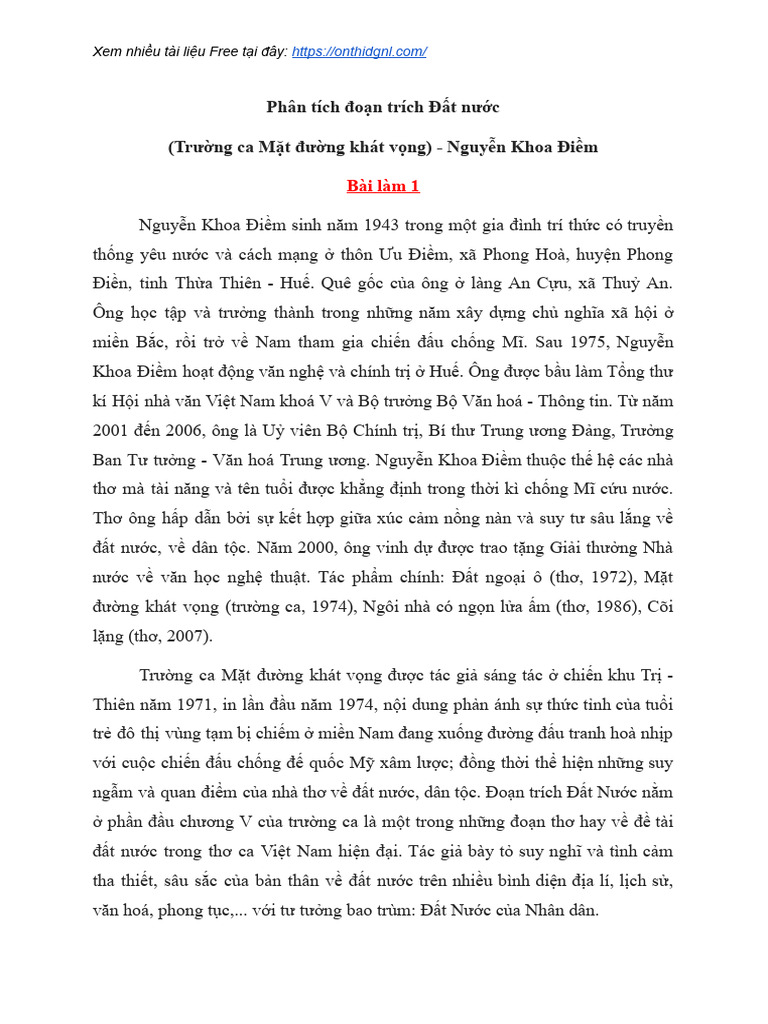 Xem nhiều tài liệu Free tại đây: https://onthidgnl.com/

Phân tích đoạn trích Đất nước

(Trường ca Mặt đường khát vọng) - Nguyễn Khoa Điềm

Bài làm 1

Nguyễn Khoa Điềm sinh năm 1943 trong một gia đình trí thức có truyền thống yêu nước và cách mạng ở thôn Ưu Điềm, xã Phong Hoà, huyện Phong Điền, tỉnh Thừa Thiên - Huế. Quê gốc của ông ở làng An Cựu, xã Thuỷ An. Ông học tập và trưởng thành trong những năm xây dựng chủ nghĩa xã hội ở miền Bắc, rồi trở về Nam tham gia chiến đấu chống Mĩ. Sau 1975, Nguyễn Khoa Điềm hoạt động văn nghệ và chính trị ở Huế. Ông được bầu làm Tổng thư kí Hội nhà văn Việt Nam khoá V và Bộ trưởng Bộ Văn hoá - Thông tin. Từ năm 2001 đến 2006, ông là Uỷ viên Bộ Chính trị, Bí thư Trung ương Đảng, Trưởng Ban Tư tưởng - Văn hoá Trung ương. Nguyễn Khoa Điềm thuộc thế hệ các nhà thơ mà tài năng và tên tuổi được khẳng định trong thời kì chống Mĩ cứu nước. Thơ ông hấp dẫn bởi sự kết hợp giữa xúc cảm nồng nàn và suy tư sâu lắng về đất nước, về dân tộc. Năm 2000, ông vinh dự được trao tặng Giải thưởng Nhà nước về văn học nghệ thuật. Tác phẩm chính: Đất ngoại ô (thơ, 1972), Mặt đường khát vọng (trường ca, 1974), Ngôi nhà có ngọn lửa ấm (thơ, 1986), Cõi lặng (thơ, 2007).

Trường ca Mặt đường khát vọng được tác giả sáng tác ở chiến khu Trị - Thiên năm 1971, in lần đầu năm 1974, nội dung phản ánh sự thức tỉnh của tuổi trẻ đô thị vùng tạm bị chiếm ở miền Nam đang xuống đường đấu tranh hoà nhịp với cuộc chiến đấu chống đế quốc Mỹ xâm lược; đồng thời thể hiện những suy ngẫm và quan điểm của nhà thơ về đất nước, dân tộc. Đoạn trích Đất Nước nằm ở phần đầu chương V của trường ca là một trong những đoạn thơ hay về đề tài đất nước trong thơ ca Việt Nam hiện đại. Tác giả bày tỏ suy nghĩ và tình cảm tha thiết, sâu sắc của bản thân về đất nước trên nhiều bình diện địa lí, lịch sử, văn hoá, phong tục,... với tư tưởng bao trùm: Đất Nước của Nhân dân.